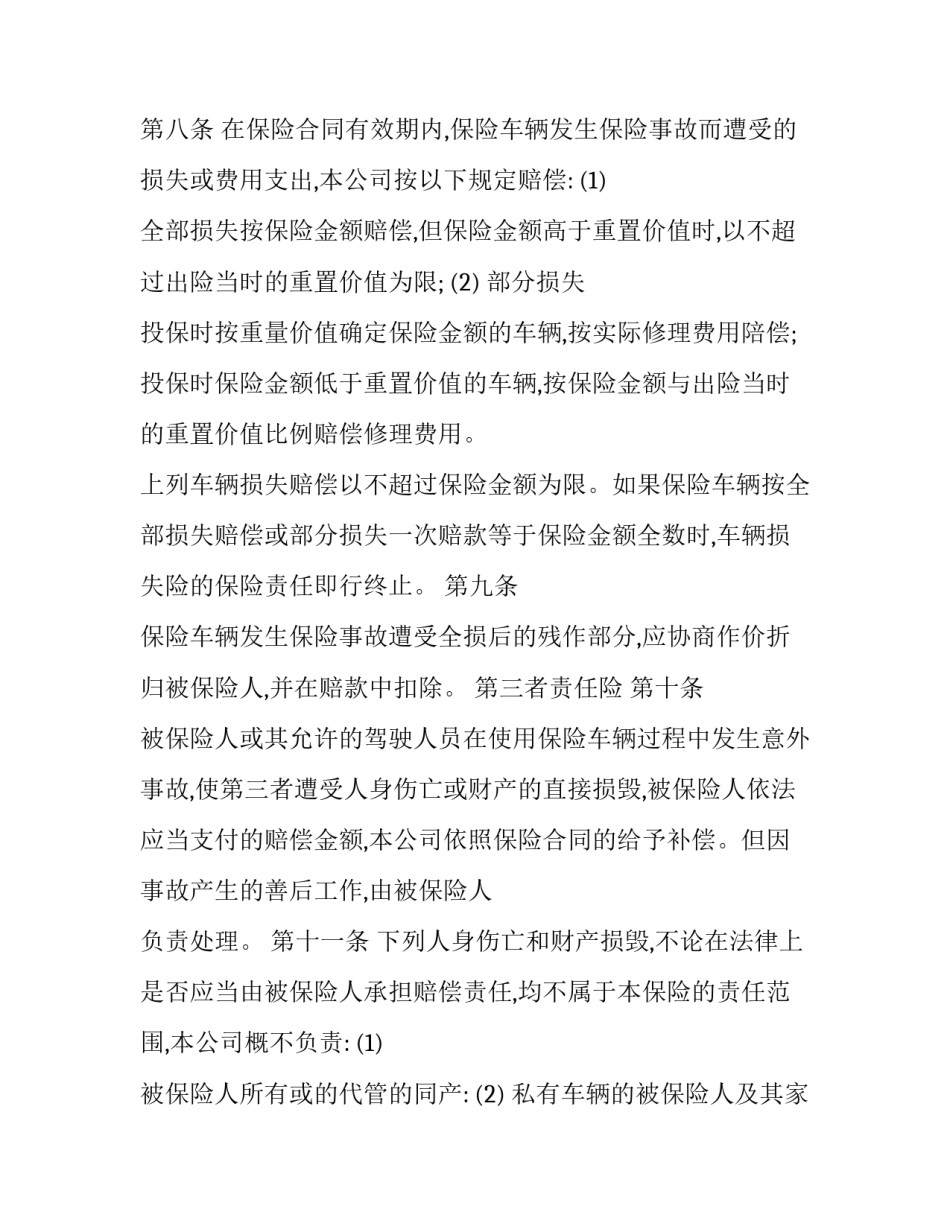 第八条 在保险合同有效期内,保险车辆发生保险事故而遭受的损失或费用支出,本公司按以下规定赔偿: (1)
全部损失按保险金额赔偿,但保险金额高于重置价值时,以不超过出险当时的重置价值为限; (2) 部分损失
投保时按重量价值确定保险金额的车辆,按实际修理费用陪偿;投保时保险金额低于重置价值的车辆,按保险金额与出险当时的重置价值比例赔偿修理费用。
上列车辆损失赔偿以不超过保险金额为限。如果保险车辆按全部损失赔偿或部分损失一次赔款等于保险金额全数时,车辆损失险的保险责任即行终止。 第九条
保险车辆发生保险事故遭受全损后的残作部分,应协商作价折归被保险人,并在赔款中扣除。 第三者责任险 第十条
被保险人或其允许的驾驶人员在使用保险车辆过程中发生意外事故,使第三者遭受人身伤亡或财产的直接损毁,被保险人依法应当支付的赔偿金额,本公司依照保险合同的给予补偿。但因事故产生的善后工作,由被保险人
负责处理。 第十一条 下列人身伤亡和财产损毁,不论在法律上是否应当由被保险人承担赔偿责任,均不属于本保险的责任范围,本公司概不负责: (1)
被保险人所有或的代管的同产: (2) 私有车辆的被保险人及其家